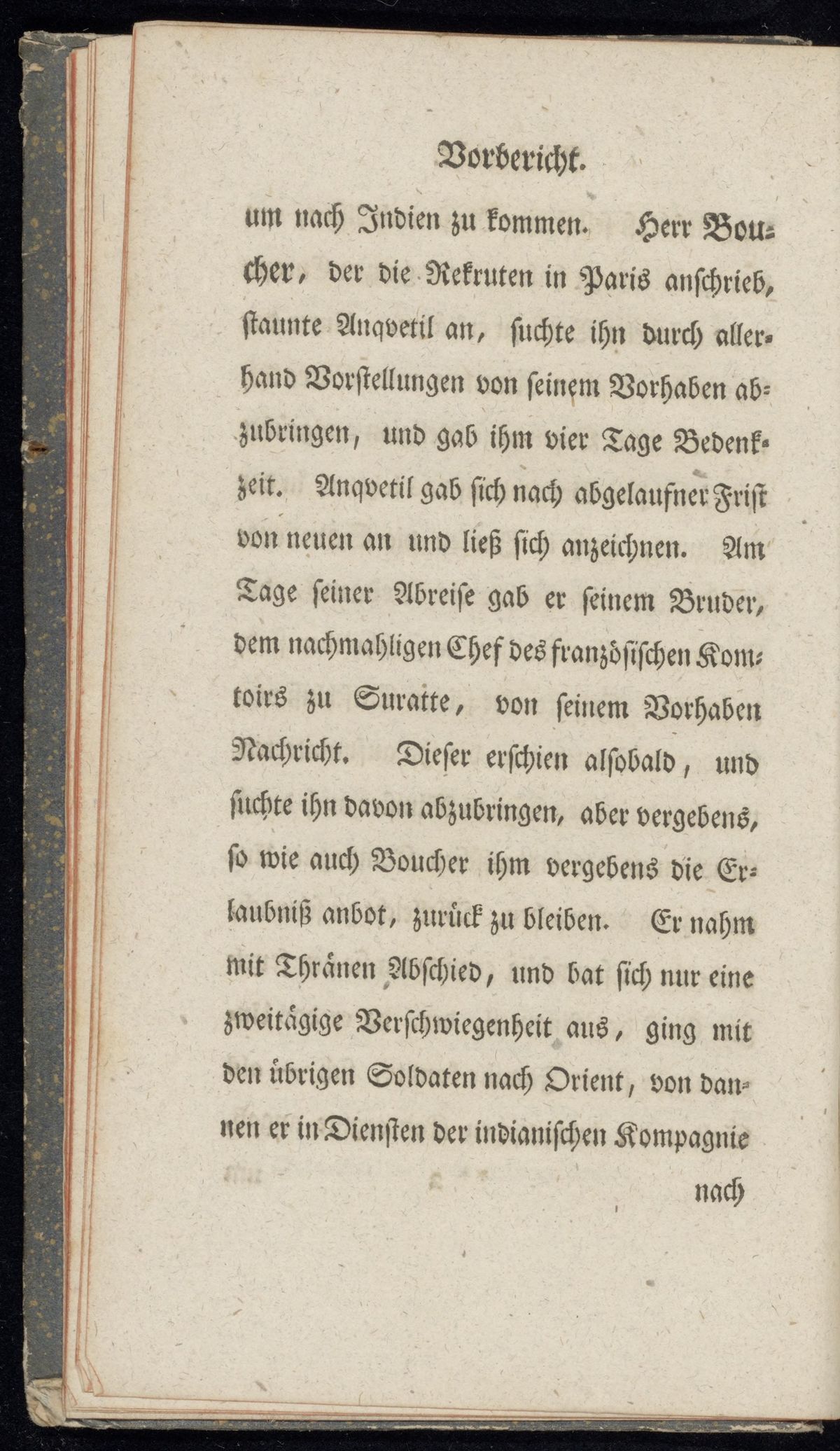 Vorbericht.

um nach Indien zu kommen. Herr Boucher, der die Rekruten in Paris anschrieb, staunte Anqvetil an, suchte ihn durch allerhand Vorstellungen von seinem Vorhaben abzubringen, und gab ihm vier Tage Bedenkzeit. Anqvetil gab sich nach abgelaufner Frist von neuen an und ließ sich anzeichnen. Am Tage seiner Abreise gab er seinem Bruder, dem nachmahligen Chef des französischen Komtoirs zu Suratte, von seinem Vorhaben Nachricht. Dieser erschien alsobald, und suchte ihn davon abzubringen, aber vergebens, so wie auch Boucher ihm vergebens die Erlaubniß anbot, zurück zu bleiben. Er nahm mit Thränen Abschied, und bat sich nur eine zweitägige Verschwiegenheit aus, ging mit den übrigen Soldaten nach Orient, von dannen er in Diensten der indianischen Kompagnie

nach